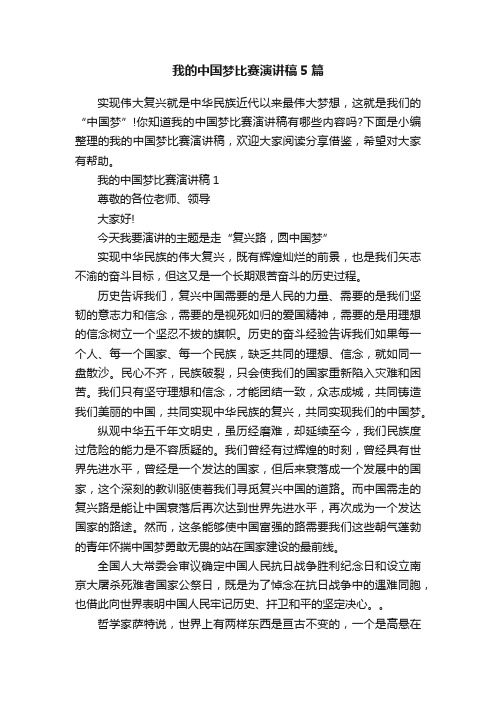 我的中国梦比赛演讲稿5篇

实现伟大复兴就是中华民族近代以来最伟大梦想，这就是我们的“中国梦”!你知道我的中国梦比赛演讲稿有哪些内容吗?下面是小编整理的我的中国梦比赛演讲稿，欢迎大家阅读分享借鉴，希望对大家有帮助。

我的中国梦比赛演讲稿1

尊敬的各位老师、领导

大家好!

今天我要演讲的主题是走“复兴路，圆中国梦”

实现中华民族的伟大复兴，既有辉煌灿烂的前景，也是我们矢志不渝的奋斗目标，但这又是一个长期艰苦奋斗的历史过程。

历史告诉我们，复兴中国需要的是人民的力量、需要的是我们坚韧的意志力和信念，需要的是视死如归的爱国精神，需要的是用理想的信念树立一个坚忍不拔的旗帜。历史的奋斗经验告诉我们如果每一个人、每一个国家、每一个民族，缺乏共同的理想、信念，就如同一盘散沙。民心不齐，民族破裂，只会使我们的国家重新陷入灾难和困苦。我们只有坚守理想和信念，才能团结一致，众志成城，共同铸造我们美丽的中国，共同实现中华民族的复兴，共同实现我们的中国梦。

纵观中华五千年文明史，虽历经磨难，却延续至今，我们民族度过危险的能力是不容质疑的。我们曾经有过辉煌的时刻，曾经具有世界先进水平，曾经是一个发达的国家，但后来衰落成一个发展中的国家，这个深刻的教训驱使着我们寻觅复兴中国的道路。而中国需走的复兴路是能让中国衰落后再次达到世界先进水平，再次成为一个发达国家的路途。然而，这条能够使中国富强的路需要我们这些朝气蓬勃的青年怀揣中国梦勇敢无畏的站在国家建设的最前线。

全国人大常委会审议确定中国人民抗日战争胜利纪念日和设立南京大屠杀死难者国家公祭日，既是为了悼念在抗日战争中的遇难同胞，也借此向世界表明中国人民牢记历史、扞卫和平的坚定决心。。

哲学家萨特说，世界上有两样东西是亘古不变的，一个是高悬在